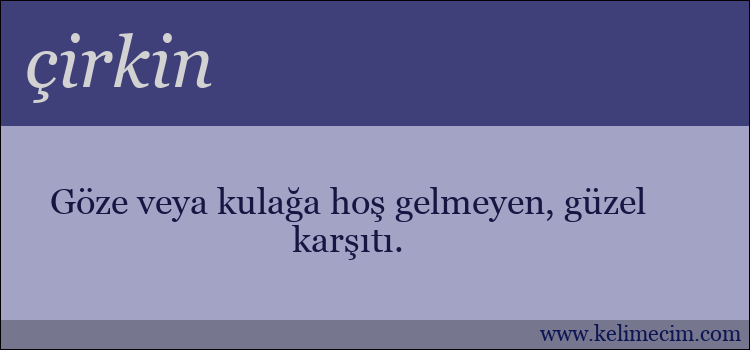 çirkin

Göze veya kulağa hoş gelmeyen, güzel karşıtı.

www.kelimecim.com